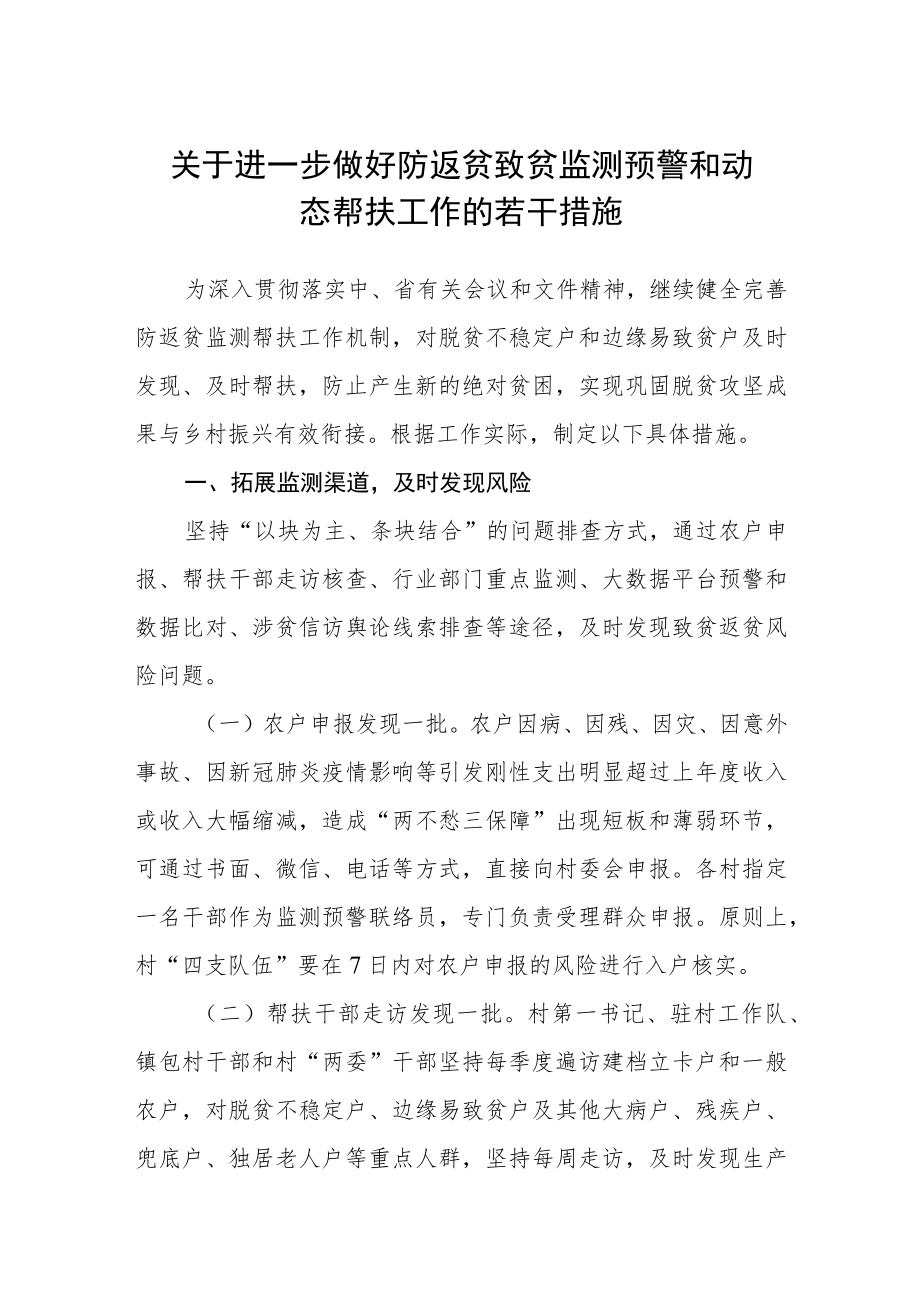 关于进一步做好防返贫致贫监测预警和动态帮扶工作的若干措施

为深入贯彻落实中、省有关会议和文件精神，继续健全完善防返贫监测帮扶工作机制，对脱贫不稳定户和边缘易致贫户及时发现、及时帮扶，防止产生新的绝对贫困，实现巩固脱贫攻坚成果与乡村振兴有效衔接。根据工作实际，制定以下具体措施。

一、拓展监测渠道，及时发现风险

坚持“以块为主、条块结合”的问题排查方式，通过农户申报、帮扶干部走访核查、行业部门重点监测、大数据平台预警和数据比对、涉贫信访舆论线索排查等途径，及时发现致贫返贫风险问题。

（一）农户申报发现一批。农户因病、因残、因灾、因意外事故、因新冠肺炎疫情影响等引发刚性支出明显超过上年度收入或收入大幅缩减，造成“两不愁三保障”出现短板和薄弱环节，可通过书面、微信、电话等方式，直接向村委会申报。各村指定一名干部作为监测预警联络员，专门负责受理群众申报。原则上，村“四支队伍”要在7日内对农户申报的风险进行入户核实。

（二）帮扶干部走访发现一批。村第一书记、驻村工作队、镇包村干部和村“两委”干部坚持每季度遍访建档立卡户和一般农户，对脱贫不稳定户、边缘易致贫户及其他大病户、残疾户、兜底户、独居老人户等重点人群，坚持每周走访，及时发现生产